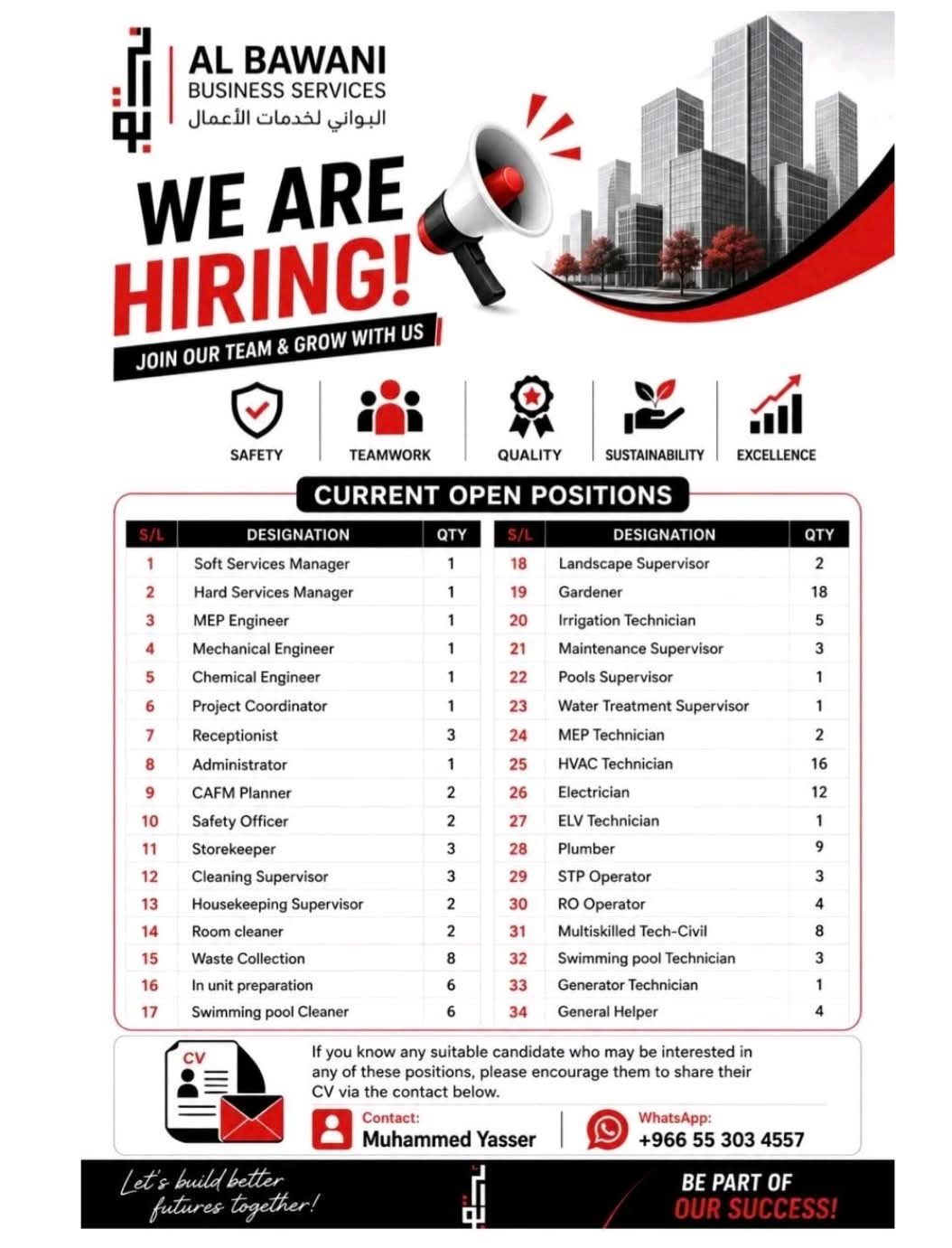 AL BAWANI
BUSINESS SERVICES
البواني لخدمات الأعمال

WE ARE
HIRING!

JOIN OUR TEAM & GROW WITH US

SAFETY
TEAMWORK
QUALITY
SUSTAINABILITY
EXCELLENCE

CURRENT OPEN POSITIONS

| S/L | DESIGNATION | QTY |
|---|---|---|
| 1 | Soft Services Manager | 1 |
| 2 | Hard Services Manager | 1 |
| 3 | MEP Engineer | 1 |
| 4 | Mechanical Engineer | 1 |
| 5 | Chemical Engineer | 1 |
| 6 | Project Coordinator | 1 |
| 7 | Receptionist | 3 |
| 8 | Administrator | 1 |
| 9 | CAFM Planner | 2 |
| 10 | Safety Officer | 2 |
| 11 | Storekeeper | 3 |
| 12 | Cleaning Supervisor | 3 |
| 13 | Housekeeping Supervisor | 2 |
| 14 | Room cleaner | 2 |
| 15 | Waste Collection | 8 |
| 16 | In unit preparation | 6 |
| 17 | Swimming pool Cleaner | 6 |

| S/L | DESIGNATION | QTY |
|---|---|---|
| 18 | Landscape Supervisor | 2 |
| 19 | Gardener | 18 |
| 20 | Irrigation Technician | 5 |
| 21 | Maintenance Supervisor | 3 |
| 22 | Pools Supervisor | 1 |
| 23 | Water Treatment Supervisor | 1 |
| 24 | MEP Technician | 2 |
| 25 | HVAC Technician | 16 |
| 26 | Electrician | 12 |
| 27 | ELV Technician | 1 |
| 28 | Plumber | 9 |
| 29 | STP Operator | 3 |
| 30 | RO Operator | 4 |
| 31 | Multiskilled Tech-Civil | 8 |
| 32 | Swimming pool Technician | 3 |
| 33 | Generator Technician | 1 |
| 34 | General Helper | 4 |

CV

If you know any suitable candidate who may be interested in any of these positions, please encourage them to share their CV via the contact below.

Contact:
Muhammed Yasser

WhatsApp:
+966 55 303 4557

Let's build better futures together!

BE PART OF
OUR SUCCESS!